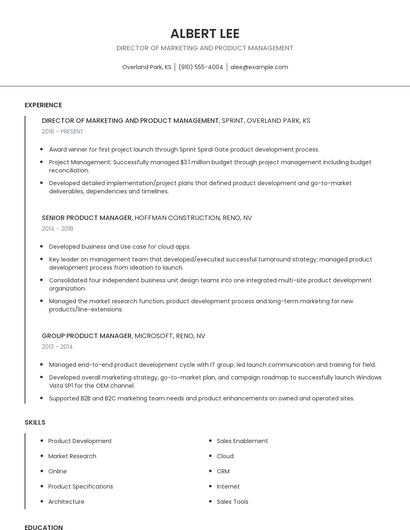 ALBERT LEE

DIRECTOR OF MARKETING AND PRODUCT MANAGEMENT

Overland Park, KS | (910) 555-4004 | alee@example.com

EXPERIENCE

DIRECTOR OF MARKETING AND PRODUCT MANAGEMENT, SPRINT, OVERLAND PARK, KS

2018 - PRESENT

- Award winner for first project launch through Sprint Spiral Gate product development process.
- Project Management: Successfully managed $3.1 million budget through project management including budget reconciliation.
- Developed detailed implementation/project plans that defined product development and go-to-market deliverables, dependencies and timelines.

SENIOR PRODUCT MANAGER, HOFFMAN CONSTRUCTION, RENO, NV

2014 - 2018

- Developed business and Use case for cloud apps.
- Key leader on management team that developed/executed successful turnaround strategy; managed product development process from ideation to launch.
- Consolidated four independent business unit design teams into one integrated multi-site product development organization.
- Managed the market research function, product development process and long-term marketing for new products/line-extensions.

GROUP PRODUCT MANAGER, MICROSOFT, RENO, NV

2013 - 2014

- Managed end-to-end product development cycle with IT group; led launch communication and training for field.
- Developed overall marketing strategy, go-to-market plan, and campaign roadmap to successfully launch Windows Vista SP1 for the OEM channel.
- Supported B2B and B2C marketing team needs and product enhancements on owned and operated sites.

SKILLS

- Product Development
- Market Research
- Online
- Product Specifications
- Architecture

- Sales Enablement
- Cloud
- CRM
- Internet
- Sales Tools

EDUCATION